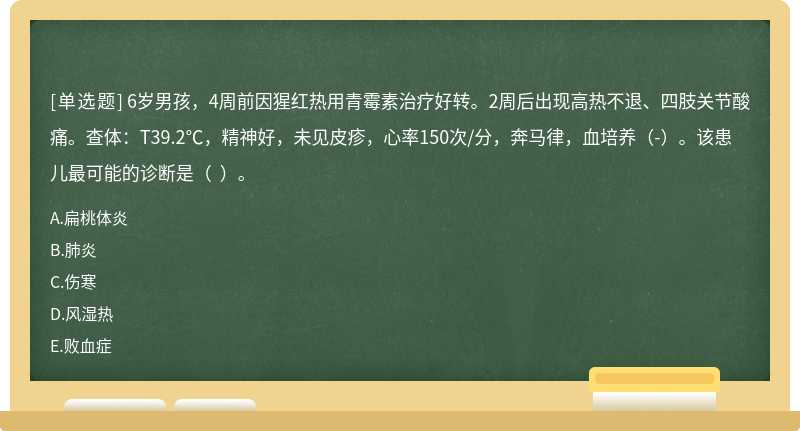 [单选题] 6岁男孩，4周前因猩红热用青霉素治疗好转。2周后出现高热不退、四肢关节酸痛。查体：T39.2℃，精神好，未见皮疹，心率150次/分，奔马律，血培养（-）。该患儿最可能的诊断是（ ）。

A.扁桃体炎

B.肺炎

C.伤寒

D.风湿热

E.败血症